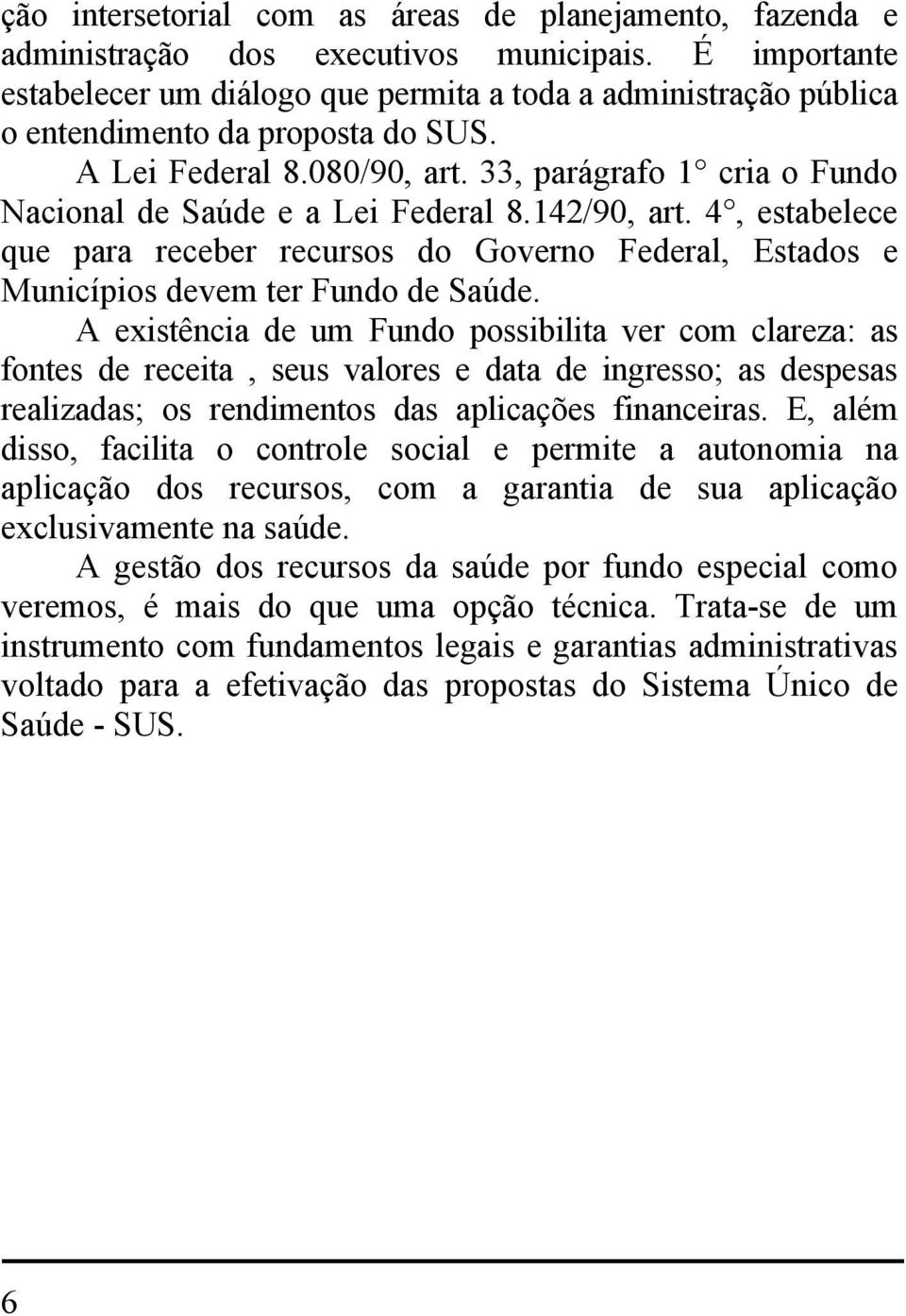 ção intersetorial com as áreas de planejamento, fazenda e administração dos executivos municipais. É importante estabelecer um diálogo que permita a toda a administração pública o entendimento da proposta do SUS.

A Lei Federal 8.080/90, art. 33, parágrafo 1° cria o Fundo Nacional de Saúde e a Lei Federal 8.142/90, art. 4°, estabelece que para receber recursos do Governo Federal, Estados e Municípios devem ter Fundo de Saúde.

A existência de um Fundo possibilita ver com clareza: as fontes de receita , seus valores e data de ingresso; as despesas realizadas; os rendimentos das aplicações financeiras. E, além disso, facilita o controle social e permite a autonomia na aplicação dos recursos, com a garantia de sua aplicação exclusivamente na saúde.

A gestão dos recursos da saúde por fundo especial como veremos, é mais do que uma opção técnica. Trata-se de um instrumento com fundamentos legais e garantias administrativas voltado para a efetivação das propostas do Sistema Único de Saúde - SUS.

6